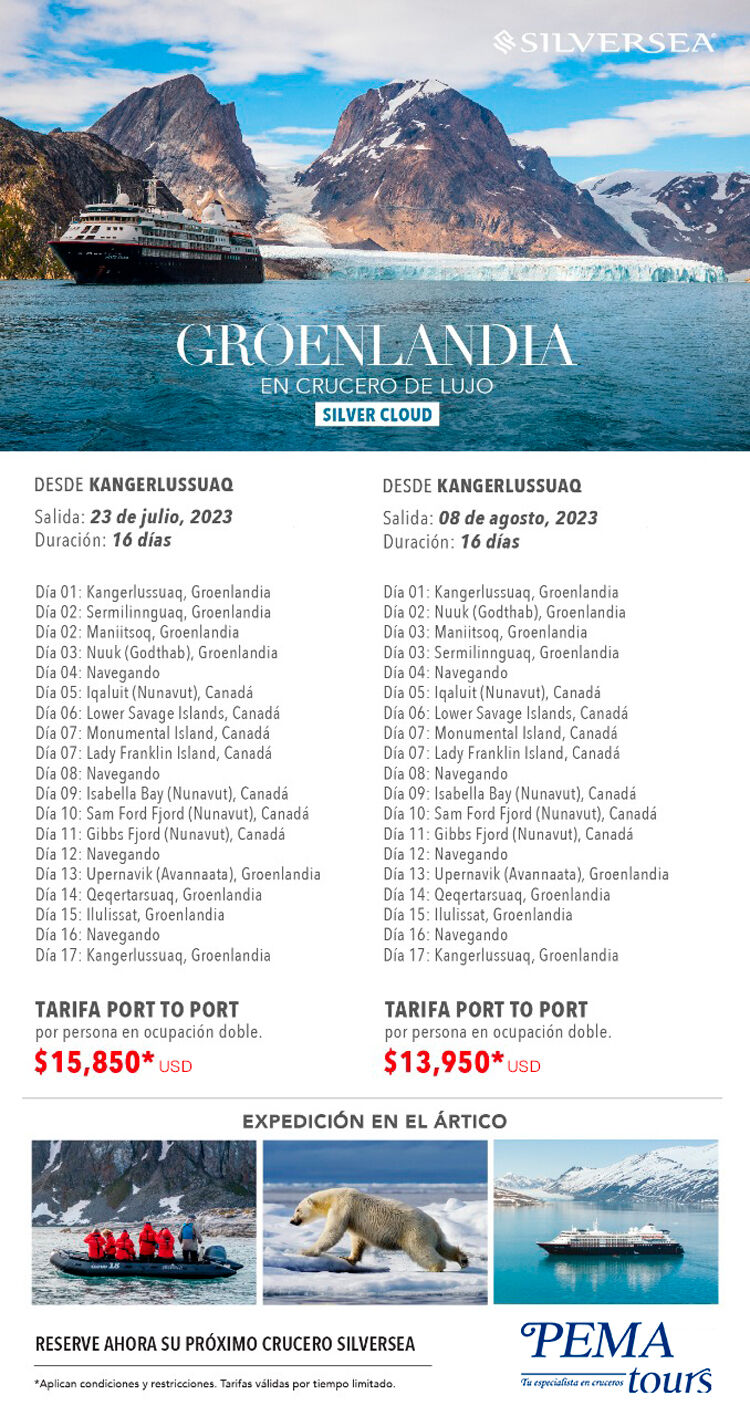 SILVERSEA

GROENLANDIA
EN CRUCERO DE LUJO
SILVER CLOUD

DESDE KANGERLUSSUAQ
Salida: 23 de julio, 2023
Duración: 16 días

Día 01: Kangerlussuaq, Groenlandia
Día 02: Sermilinnguaq, Groenlandia
Día 02: Maniitsoq, Groenlandia
Día 03: Nuuk (Godthab), Groenlandia
Día 04: Navegando
Día 05: Iqaluit (Nunavut), Canadá
Día 06: Lower Savage Islands, Canadá
Día 07: Monumental Island, Canadá
Día 07: Lady Franklin Island, Canadá
Día 08: Navegando
Día 09: Isabella Bay (Nunavut), Canadá
Día 10: Sam Ford Fjord (Nunavut), Canadá
Día 11: Gibbs Fjord (Nunavut), Canadá
Día 12: Navegando
Día 13: Upernavik (Avannaata), Groenlandia
Día 14: Qeqertarsuaq, Groenlandia
Día 15: Ilulissat, Groenlandia
Día 16: Navegando
Día 17: Kangerlussuaq, Groenlandia

TARIFA PORT TO PORT
por persona en ocupación doble.
$15,850* USD

DESDE KANGERLUSSUAQ
Salida: 08 de agosto, 2023
Duración: 16 días

Día 01: Kangerlussuaq, Groenlandia
Día 02: Nuuk (Godthab), Groenlandia
Día 03: Maniitsoq, Groenlandia
Día 03: Sermilinnguaq, Groenlandia
Día 04: Navegando
Día 05: Iqaluit (Nunavut), Canadá
Día 06: Lower Savage Islands, Canadá
Día 07: Monumental Island, Canadá
Día 07: Lady Franklin Island, Canadá
Día 08: Navegando
Día 09: Isabella Bay (Nunavut), Canadá
Día 10: Sam Ford Fjord (Nunavut), Canadá
Día 11: Gibbs Fjord (Nunavut), Canadá
Día 12: Navegando
Día 13: Upernavik (Avannaata), Groenlandia
Día 14: Qeqertarsuaq, Groenlandia
Día 15: Ilulissat, Groenlandia
Día 16: Navegando
Día 17: Kangerlussuaq, Groenlandia

TARIFA PORT TO PORT
por persona en ocupación doble.
$13,950* USD

EXPEDICIÓN EN EL ÁRTICO

RESERVE AHORA SU PRÓXIMO CRUCERO SILVERSEA

*Aplican condiciones y restricciones. Tarifas válidas por tiempo limitado.

PEMA tours
Tu especialista en cruceros